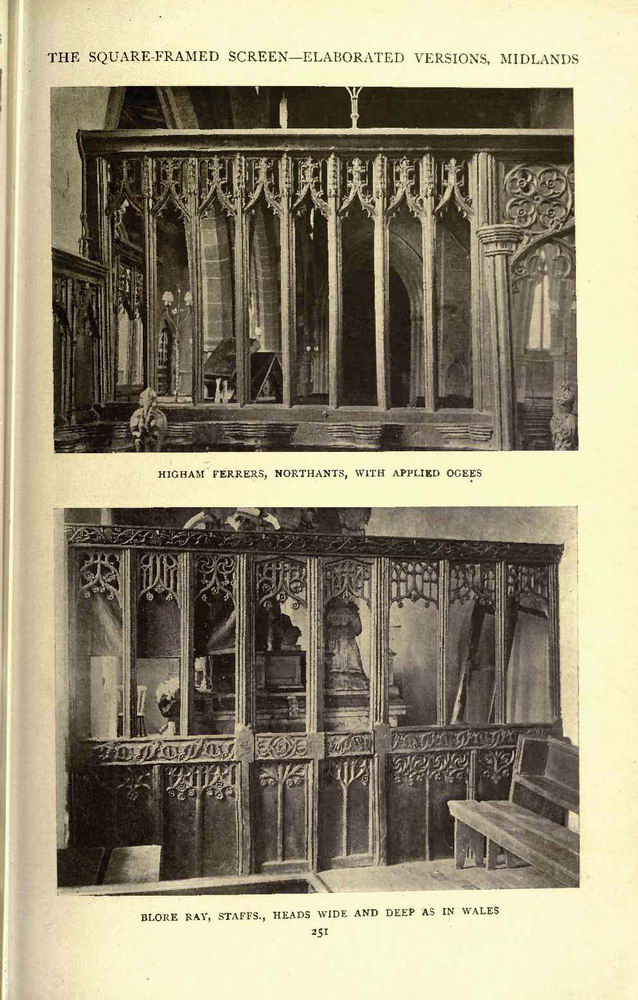 THE SQUARE-FRAMED SCREEN—ELABORATED VERSIONS, MIDLANDS

HIGHAM FERRERS, NORTHANTS, WITH APPLIED OGEES

BLORE RAY, STAFFS., HEADS WIDE AND DEEP AS IN WALES

251